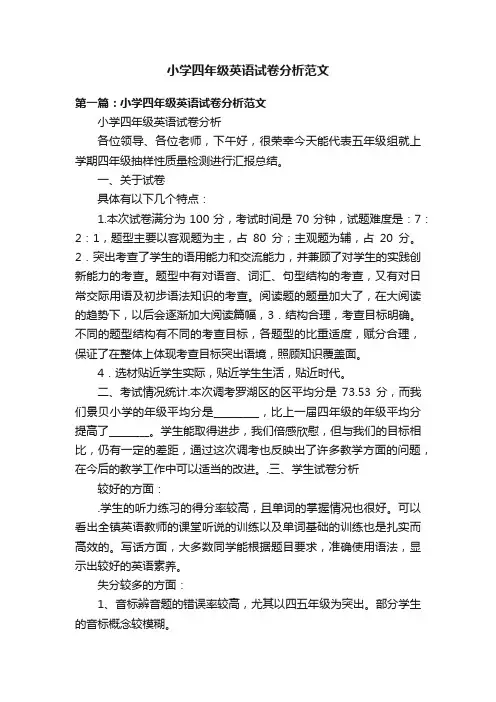 小学四年级英语试卷分析范文

第一篇：小学四年级英语试卷分析范文

小学四年级英语试卷分析

各位领导、各位老师，下午好，很荣幸今天能代表五年级组就上学期四年级抽样性质量检测进行汇报总结。

一、关于试卷

具体有以下几个特点：

1.本次试卷满分为 100 分，考试时间是 70 分钟，试题难度是：7：2：1，题型主要以客观题为主，占 80 分；主观题为辅，占 20 分。2．突出考查了学生的语用能力和交流能力，并兼顾了对学生的实践创新能力的考查。题型中有对语音、词汇、句型结构的考查，又有对日常交际用语及初步语法知识的考查。阅读题的题量加大了，在大阅读的趋势下，以后会逐渐加大阅读篇幅，3．结构合理，考查目标明确。不同的题型结构有不同的考查目标，各题型的比重适度，赋分合理，保证了在整体上体现考查目标突出语境，照顾知识覆盖面。

4．选材贴近学生实际，贴近学生生活，贴近时代。

二、考试情况统计.本次调考罗湖区的区平均分是 73.53 分，而我们景贝小学的年级平均分是________，比上一届四年级的年级平均分提高了________。学生能取得进步，我们倍感欣慰，但与我们的目标相比，仍有一定的差距，通过这次调考也反映出了许多教学方面的问题，在今后的教学工作中可以适当的改进。.三、学生试卷分析

较好的方面：

.学生的听力练习的得分率较高，且单词的掌握情况也很好。可以看出全镇英语教师的课堂听说的训练以及单词基础的训练也是扎实而高效的。写话方面，大多数同学能根据题目要求，准确使用语法，显示出较好的英语素养。

失分较多的方面：

1、音标辨音题的错误率较高，尤其以四五年级为突出。部分学生的音标概念较模糊。